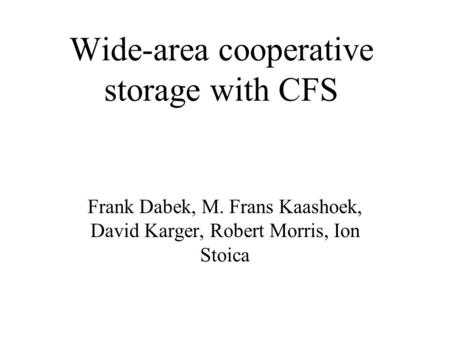 Wide-area cooperative storage with CFS

Frank Dabek, M. Frans Kaashoek, David Karger, Robert Morris, Ion Stoica